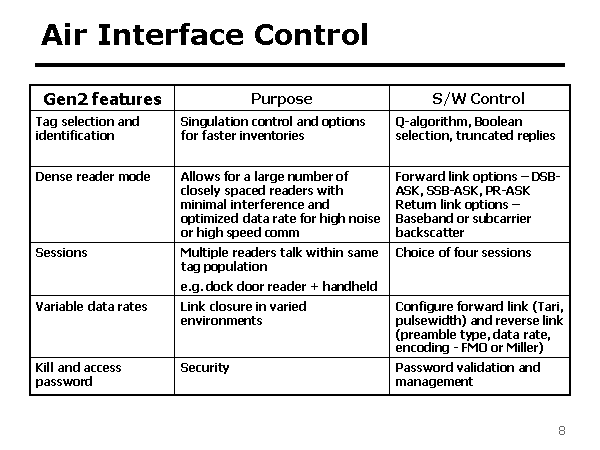 Air Interface Control

| Gen2 features | Purpose | S/W Control |
|---|---|---|
| Tag selection and identification | Singulation control and options for faster inventories | Q-algorithm, Boolean selection, truncated replies |
| Dense reader mode | Allows for a large number of closely spaced readers with minimal interference and optimized data rate for high noise or high speed comm | Forward link options – DSB-ASK, SSB-ASK, PR-ASK Return link options – Baseband or subcarrier backscatter |
| Sessions | Multiple readers talk within same tag population e.g. dock door reader + handheld | Choice of four sessions |
| Variable data rates | Link closure in varied environments | Configure forward link (Tari, pulsewidth) and reverse link (preamble type, data rate, encoding - FM0 or Miller) |
| Kill and access password | Security | Password validation and management |

8